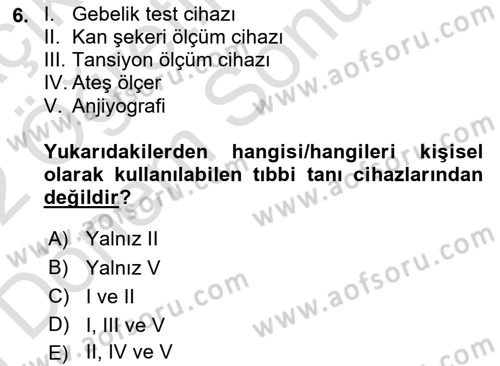 6. I. Gebelik test cihazı
II. Kan şekeri ölçüm cihazı
III. Tansiyon ölçüm cihazı
IV. Ateş ölçer
V. Anjiyografi

Yukarıdakilerden hangisi/hangileri kişisel olarak kullanılabilen tıbbi tanı cihazlarından değildir?

A) Yalnız II
B) Yalnız V
C) I ve II
D) I, III ve V
E) II, IV ve V

www.aofsoru.com